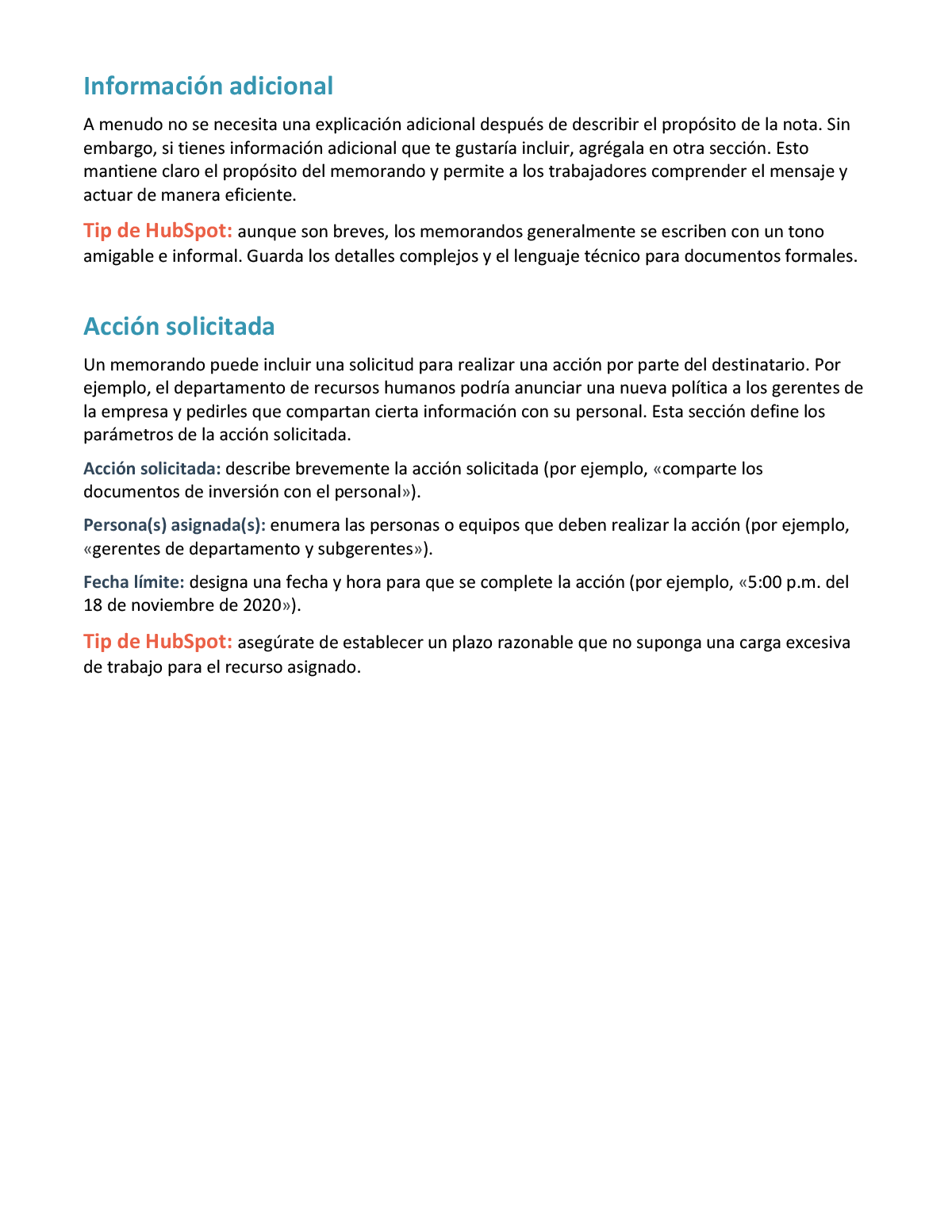 Información adicional

A menudo no se necesita una explicación adicional después de describir el propósito de la nota. Sin embargo, si tienes información adicional que te gustaría incluir, agrégala en otra sección. Esto mantiene claro el propósito del memorando y permite a los trabajadores comprender el mensaje y actuar de manera eficiente.

Tip de HubSpot: aunque son breves, los memorandos generalmente se escriben con un tono amigable e informal. Guarda los detalles complejos y el lenguaje técnico para documentos formales.

Acción solicitada

Un memorando puede incluir una solicitud para realizar una acción por parte del destinatario. Por ejemplo, el departamento de recursos humanos podría anunciar una nueva política a los gerentes de la empresa y pedirles que compartan cierta información con su personal. Esta sección define los parámetros de la acción solicitada.

Acción solicitada: describe brevemente la acción solicitada (por ejemplo, «comparte los documentos de inversión con el personal»).

Persona(s) asignada(s): enumera las personas o equipos que deben realizar la acción (por ejemplo, «gerentes de departamento y subgerentes»).

Fecha límite: designa una fecha y hora para que se complete la acción (por ejemplo, «5:00 p.m. del 18 de noviembre de 2020»).

Tip de HubSpot: asegúrate de establecer un plazo razonable que no suponga una carga excesiva de trabajo para el recurso asignado.